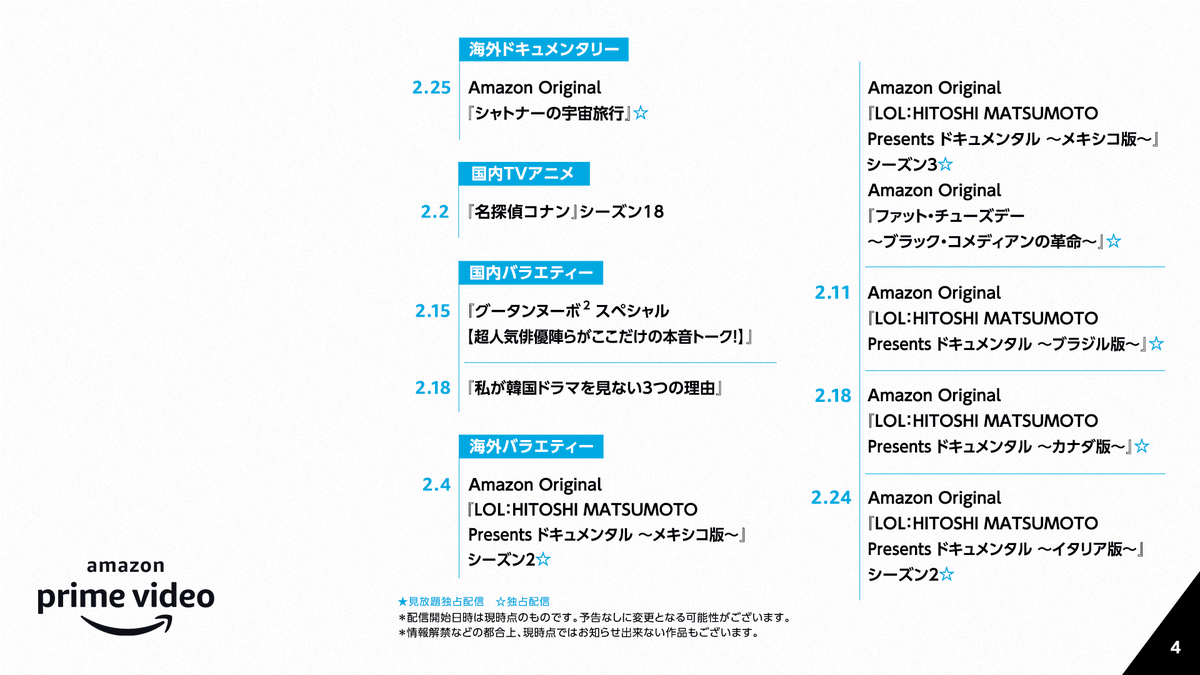 海外ドキュメンタリー

2.25 Amazon Original
『シャトナーの宇宙旅行』☆

国内TVアニメ

2.2 『名探偵コナン』シーズン18

国内バラエティー

2.15 『グータンヌーボ$^2$ スペシャル
【超人気俳優陣らがここだけの本音トーク!】』

2.18 『私が韓国ドラマを見ない3つの理由』

海外バラエティー

2.4 Amazon Original
『LOL:HITOSHI MATSUMOTO
Presents ドキュメンタル ～メキシコ版～』
シーズン2☆

Amazon Original
『LOL:HITOSHI MATSUMOTO
Presents ドキュメンタル ～メキシコ版～』
シーズン3☆
Amazon Original
『ファット・チューズデー
～ブラック・コメディアンの革命～』☆

2.11 Amazon Original
『LOL:HITOSHI MATSUMOTO
Presents ドキュメンタル ～ブラジル版～』☆

2.18 Amazon Original
『LOL:HITOSHI MATSUMOTO
Presents ドキュメンタル ～カナダ版～』☆

2.24 Amazon Original
『LOL:HITOSHI MATSUMOTO
Presents ドキュメンタル ～イタリア版～』
シーズン2☆

amazon
prime video

★見放題独占配信 ☆独占配信
*配信開始日時は現時点のものです。予告なしに変更となる可能性がございます。
*情報解禁などの都合上、現時点ではお知らせ出来ない作品もございます。

4